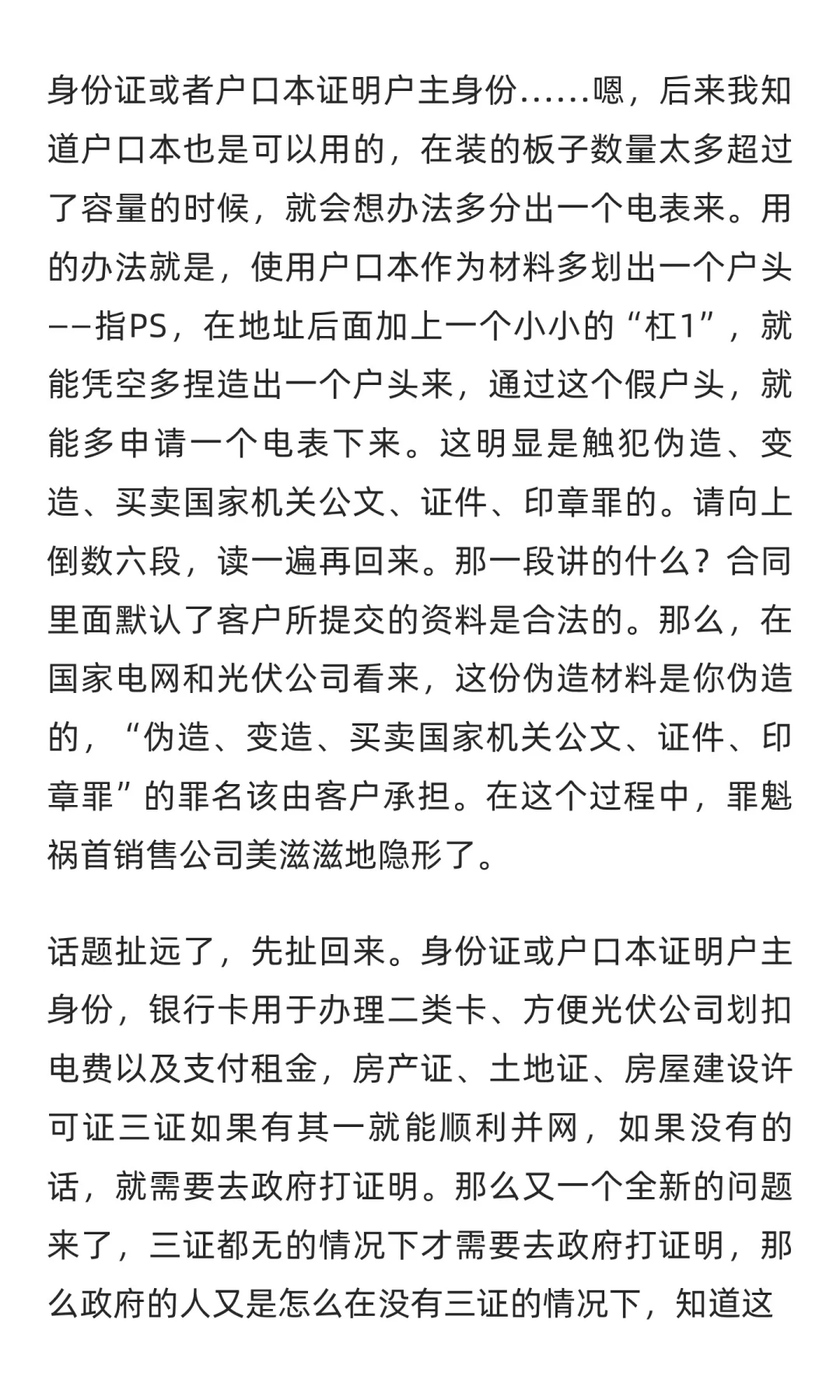 身份证或者户口本证明户主身份……嗯，后来我知道户口本也是可以用的，在装的板子数量太多超过了容量的时候，就会想办法多分出一个电表来。用的办法就是，使用户口本作为材料多划出一个户头——指PS，在地址后面加上一个小小的“杠1”，就能凭空多捏造出一个户头来，通过这个假户头，就能多申请一个电表下来。这明显是触犯伪造、变造、买卖国家机关公文、证件、印章罪的。请向上倒数六段，读一遍再回来。那一段讲的什么？合同里面默认了客户所提交的资料是合法的。那么，在国家电网和光伏公司看来，这份伪造材料是你伪造的，“伪造、变造、买卖国家机关公文、证件、印章罪”的罪名该由客户承担。在这个过程中，罪魁祸首销售公司美滋滋地隐形了。

话题扯远了，先扯回来。身份证或户口本证明户主身份，银行卡用于办理二类卡、方便光伏公司划扣电费以及支付租金，房产证、土地证、房屋建设许可证三证如果有其一就能顺利并网，如果没有的话，就需要去政府打证明。那么又一个全新的问题来了，三证都无的情况下才需要去政府打证明，那么政府的人又是怎么在没有三证的情况下，知道这